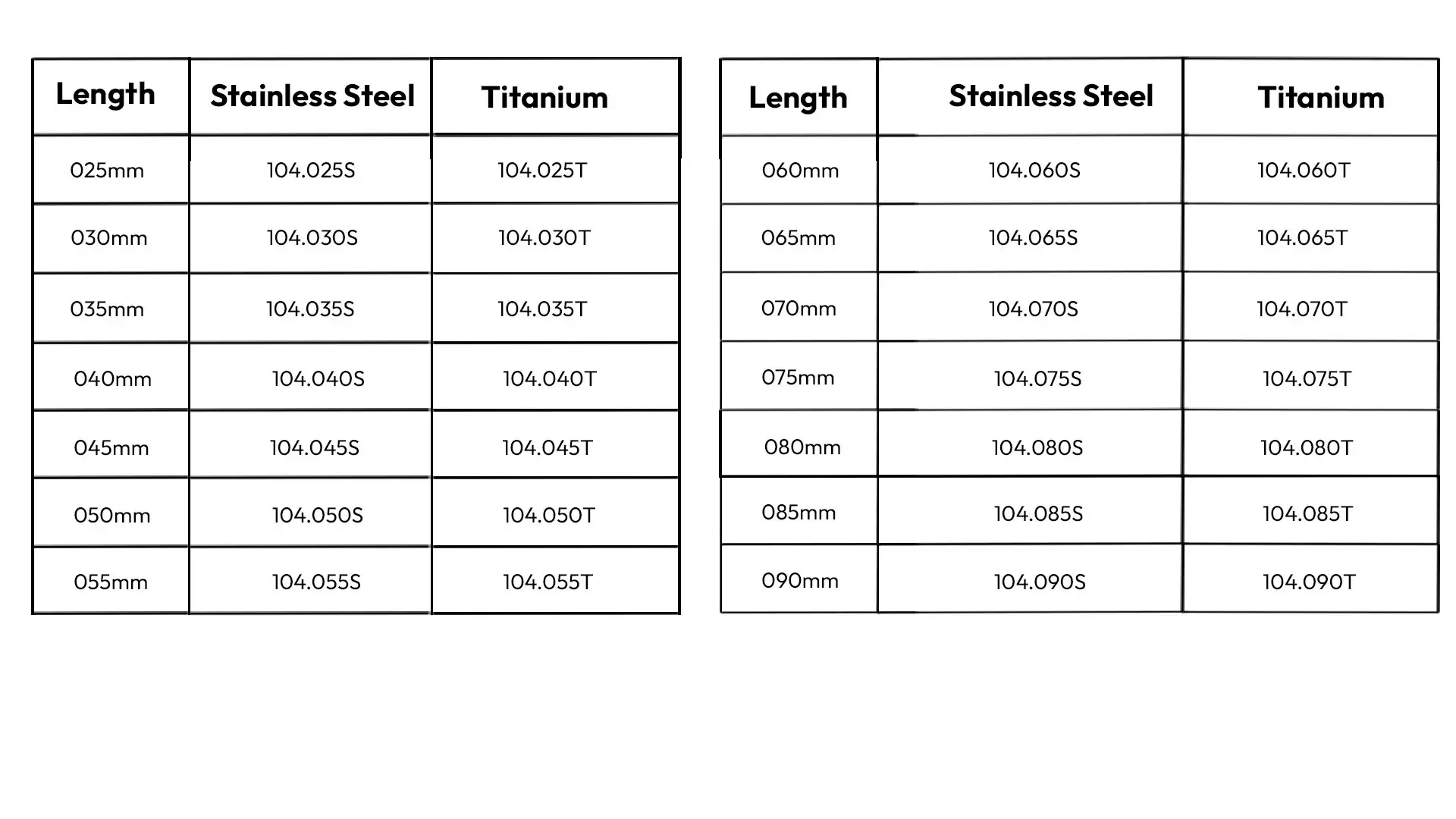 | Length | Stainless Steel | Titanium |
|---|---|---|
| 025mm | 104.025S | 104.025T |
| 030mm | 104.030S | 104.030T |
| 035mm | 104.035S | 104.035T |
| 040mm | 104.040S | 104.040T |
| 045mm | 104.045S | 104.045T |
| 050mm | 104.050S | 104.050T |
| 055mm | 104.055S | 104.055T |

| Length | Stainless Steel | Titanium |
|---|---|---|
| 060mm | 104.060S | 104.060T |
| 065mm | 104.065S | 104.065T |
| 070mm | 104.070S | 104.070T |
| 075mm | 104.075S | 104.075T |
| 080mm | 104.080S | 104.080T |
| 085mm | 104.085S | 104.085T |
| 090mm | 104.090S | 104.090T |